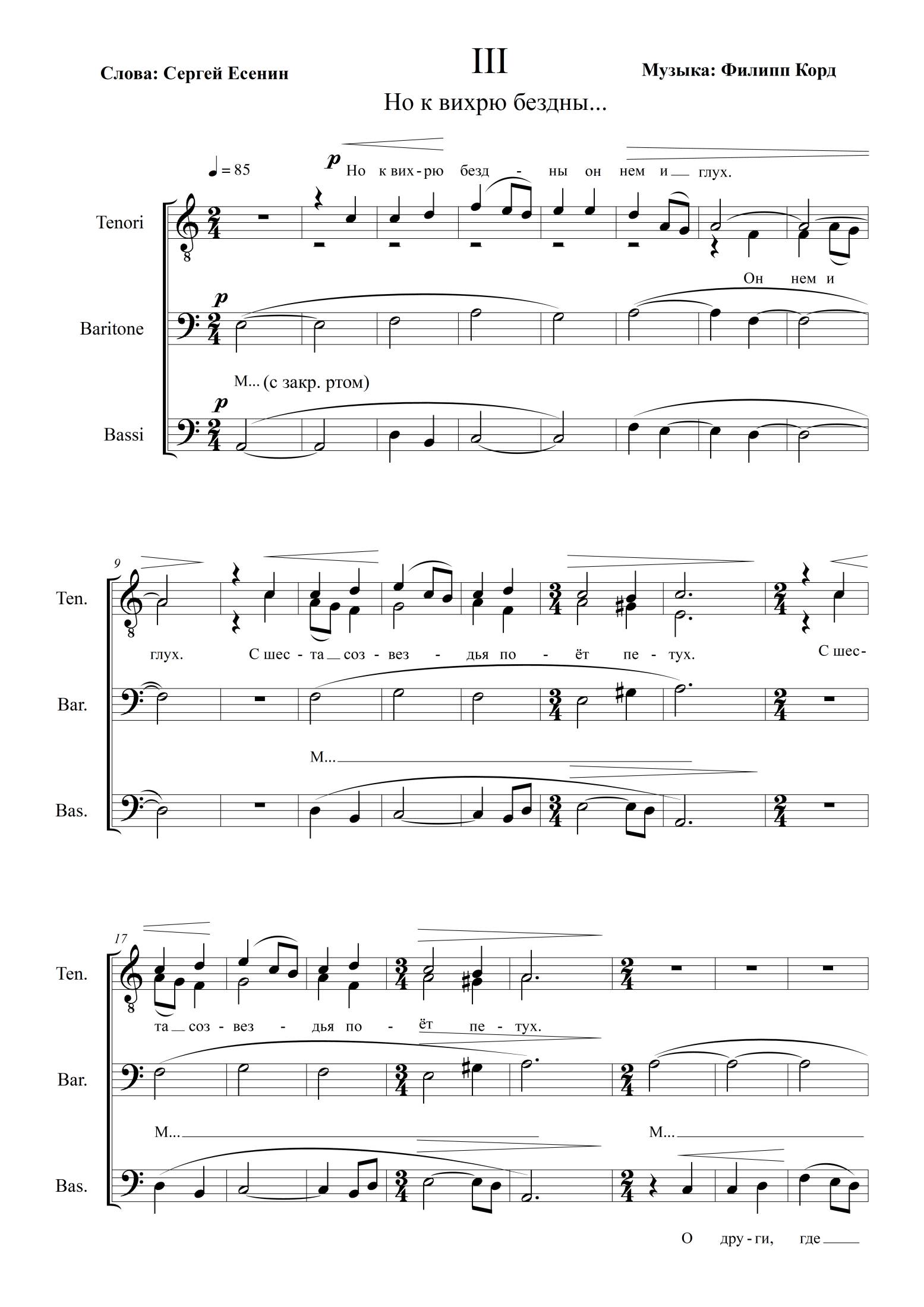 Слова: Сергей Есенин

III

Музыка: Филипп Корд

Но к вихрю бездны...

♩ = 85

p Но к вих - рю безд - ны он нем и глух.

Tenori

Он нем и

p

Baritone

М... (с закр. ртом)

p

Bassi

9

Ten.

глух. С шес - та соз - вез - дья по - ёт пе - тух. С шес-

Bar.

М...

Bas.

17

Ten.

та соз - вез - дья по - ёт пе - тух.

Bar.

М...

М...

Bas.

О дру - ги, где